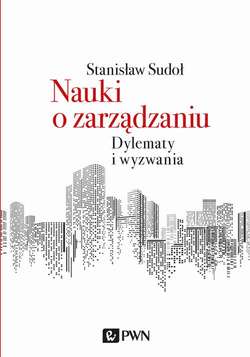 Stanisław Sudoł
Nauki o zarządzaniu
Dylematy i wyzwania

PWN